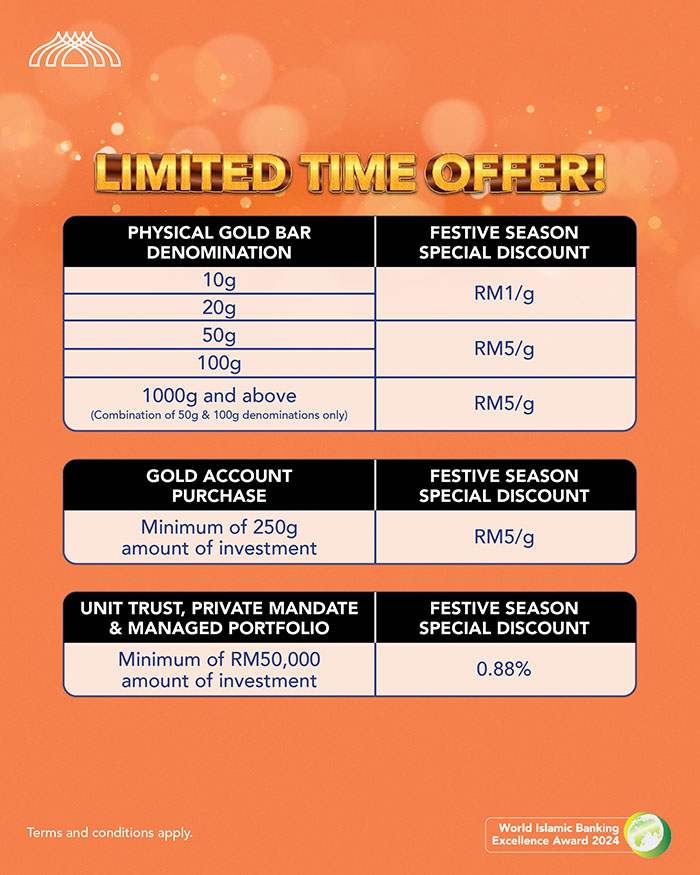 LIMITED TIME OFFER!

| PHYSICAL GOLD BAR DENOMINATION | FESTIVE SEASON SPECIAL DISCOUNT |
|---|---|
| 10g | RM1/g |
| 20g | |
| 50g | RM5/g |
| 100g | |
| 1000g and above (Combination of 50g & 100g denominations only) | RM5/g |

| GOLD ACCOUNT PURCHASE | FESTIVE SEASON SPECIAL DISCOUNT |
|---|---|
| Minimum of 250g amount of investment | RM5/g |

| UNIT TRUST, PRIVATE MANDATE & MANAGED PORTFOLIO | FESTIVE SEASON SPECIAL DISCOUNT |
|---|---|
| Minimum of RM50,000 amount of investment | 0.88% |

Terms and conditions apply.

World Islamic Banking Excellence Award 2024